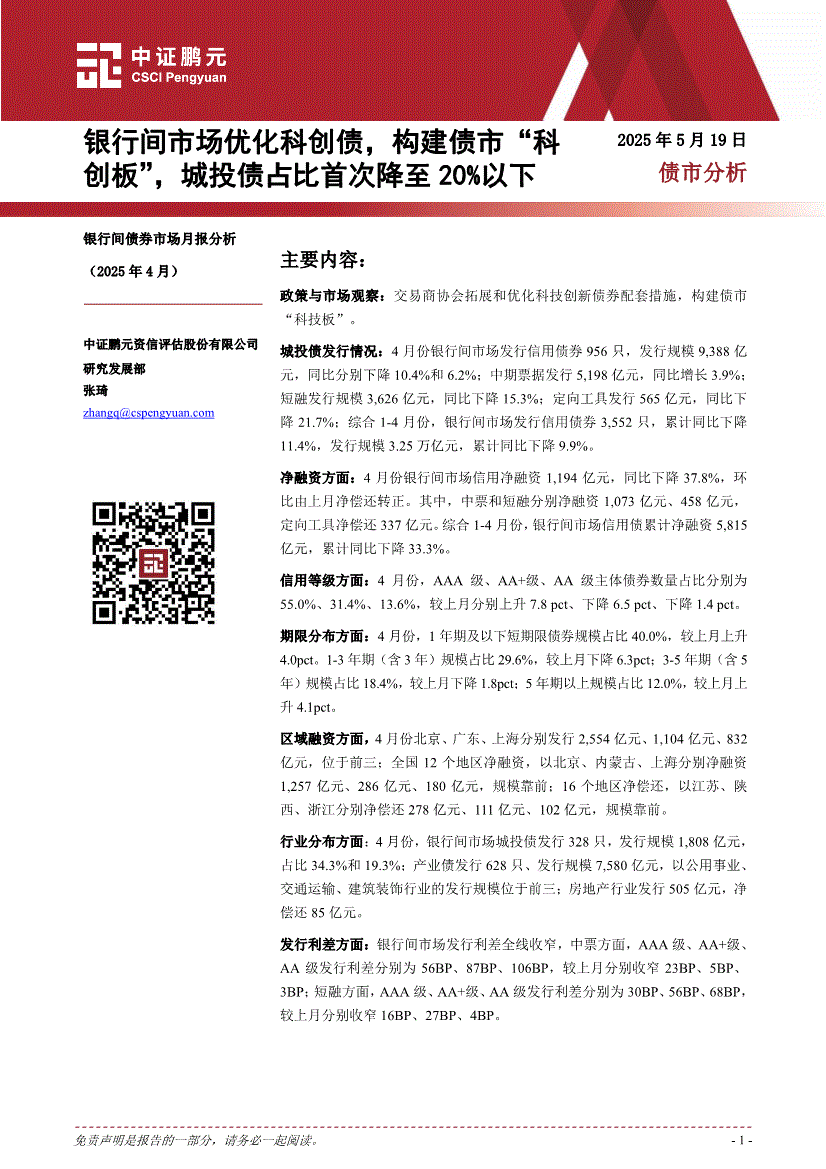 中证鹏元
CSCI Pengyuan

银行间市场优化科创债，构建债市“科创板”，城投债占比首次降至 20%以下

2025 年 5 月 19 日
债市分析

银行间债券市场月报分析

（2025 年 4 月）

中证鹏元资信评估股份有限公司
研究发展部
张琦
zhangq@cspengyuan.com

主要内容：

政策与市场观察：交易商协会拓展和优化科技创新债券配套措施，构建债市“科技板”。

城投债发行情况：4 月份银行间市场发行信用债券 956 只，发行规模 9,388 亿元，同比分别下降 10.4%和 6.2%；中期票据发行 5,198 亿元，同比增长 3.9%；短融发行规模 3,626 亿元，同比下降 15.3%；定向工具发行 565 亿元，同比下降 21.7%；综合 1-4 月份，银行间市场发行信用债券 3,552 只，累计同比下降 11.4%，发行规模 3.25 万亿元，累计同比下降 9.9%。

净融资方面：4 月份银行间市场信用净融资 1,194 亿元，同比下降 37.8%，环比由上月净偿还转正。其中，中票和短融分别净融资 1,073 亿元、458 亿元，定向工具净偿还 337 亿元。综合 1-4 月份，银行间市场信用债累计净融资 5,815 亿元，累计同比下降 33.3%。

信用等级方面：4 月份，AAA 级、AA+级、AA 级主体债券数量占比分别为 55.0%、31.4%、13.6%，较上月分别上升 7.8 pct、下降 6.5 pct、下降 1.4 pct。

期限分布方面：4 月份，1 年期及以下短期限债券规模占比 40.0%，较上月上升 4.0pct。1-3 年期（含 3 年）规模占比 29.6%，较上月下降 6.3pct；3-5 年期（含 5 年）规模占比 18.4%，较上月下降 1.8pct；5 年期以上规模占比 12.0%，较上月上升 4.1pct。

区域融资方面，4 月份北京、广东、上海分别发行 2,554 亿元、1,104 亿元、832 亿元，位于前三；全国 12 个地区净融资，以北京、内蒙古、上海分别净融资 1,257 亿元、286 亿元、180 亿元，规模靠前；16 个地区净偿还，以江苏、陕西、浙江分别净偿还 278 亿元、111 亿元、102 亿元，规模靠前。

行业分布方面：4 月份，银行间市场城投债发行 328 只，发行规模 1,808 亿元，占比 34.3%和 19.3%；产业债发行 628 只、发行规模 7,580 亿元，以公用事业、交通运输、建筑装饰行业的发行规模位于前三；房地产行业发行 505 亿元，净偿还 85 亿元。

发行利差方面：银行间市场发行利差全线收窄，中票方面，AAA 级、AA+级、AA 级发行利差分别为 56BP、87BP、106BP，较上月分别收窄 23BP、5BP、3BP；短融方面，AAA 级、AA+级、AA 级发行利差分别为 30BP、56BP、68BP，较上月分别收窄 16BP、27BP、4BP。

免责声明是报告的一部分，请务必一起阅读。
- 1 -